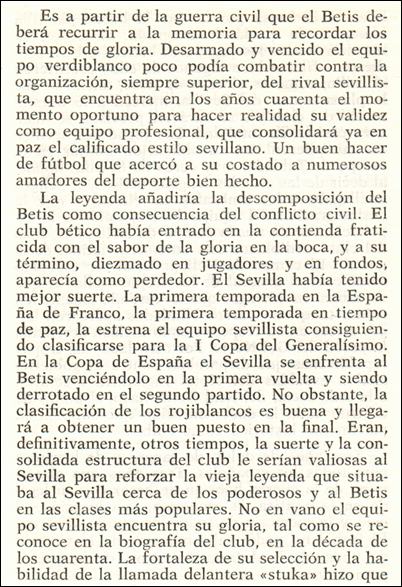 Es a partir de la guerra civil que el Betis deberá recurrir a la memoria para recordar los tiempos de gloria. Desarmado y vencido el equipo verdiblanco poco podía combatir contra la organización, siempre superior, del rival sevillista, que encuentra en los años cuarenta el momento oportuno para hacer realidad su validez como equipo profesional, que consolidará ya en paz el calificado estilo sevillano. Un buen hacer de fútbol que acercó a su costado a numerosos amadores del deporte bien hecho.

La leyenda añadiría la descomposición del Betis como consecuencia del conflicto civil. El club bético había entrado en la contienda fraticida con el sabor de la gloria en la boca, y a su término, diezmado en jugadores y en fondos, aparecía como perdedor. El Sevilla había tenido mejor suerte. La primera temporada en la España de Franco, la primera temporada en tiempo de paz, la estrena el equipo sevillista consiguiendo clasificarse para la I Copa del Generalísimo. En la Copa de España el Sevilla se enfrenta al Betis venciéndolo en la primera vuelta y siendo derrotado en el segundo partido. No obstante, la clasificación de los rojiblancos es buena y llegará a obtener un buen puesto en la final. Eran, definitivamente, otros tiempos, la suerte y la consolidada estructura del club le serían valiosas al Sevilla para reforzar la vieja leyenda que situaba al Sevilla cerca de los poderosos y al Betis en las clases más populares. No en vano el equipo sevillista encuentra su gloria, tal como se reconoce en la biografía del club, en la década de los cuarenta. La fortaleza de su selección y la habilidad de la llamada delantera «stuka» hizo que